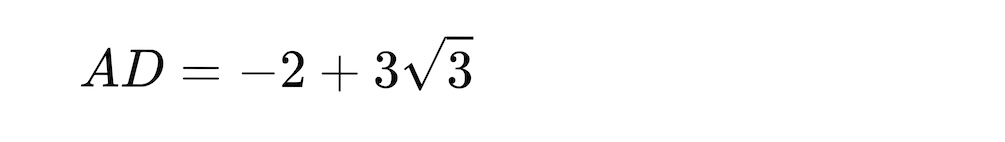 $AD = -2 + 3\sqrt{3}$